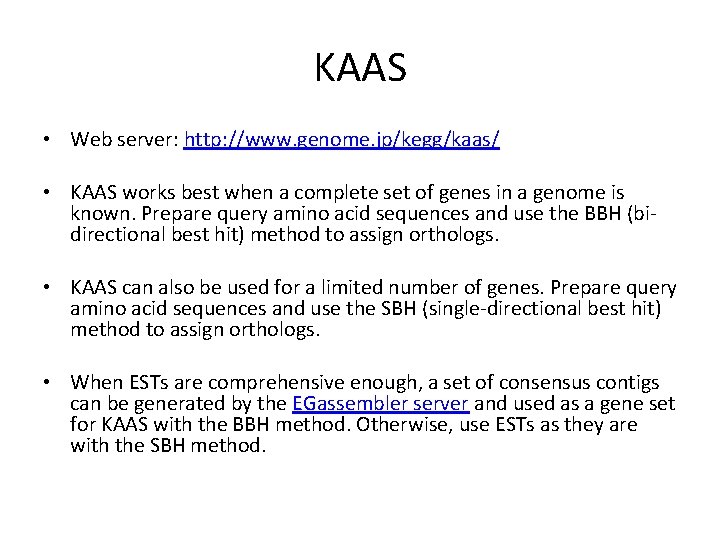 KAAS

• Web server: http://www.genome.jp/kegg/kaas/

• KAAS works best when a complete set of genes in a genome is known. Prepare query amino acid sequences and use the BBH (bi-directional best hit) method to assign orthologs.

• KAAS can also be used for a limited number of genes. Prepare query amino acid sequences and use the SBH (single-directional best hit) method to assign orthologs.

• When ESTs are comprehensive enough, a set of consensus contigs can be generated by the EGassembler server and used as a gene set for KAAS with the BBH method. Otherwise, use ESTs as they are with the SBH method.